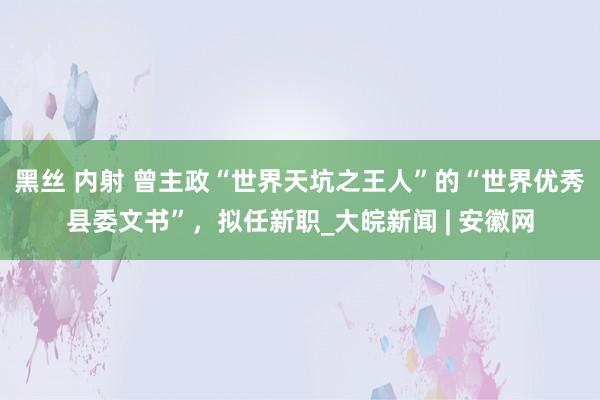 黑丝 内射 曾主政“世界天坑之王人”的“世界优秀县委文书”，拟任新职_大皖新闻 | 安徽网